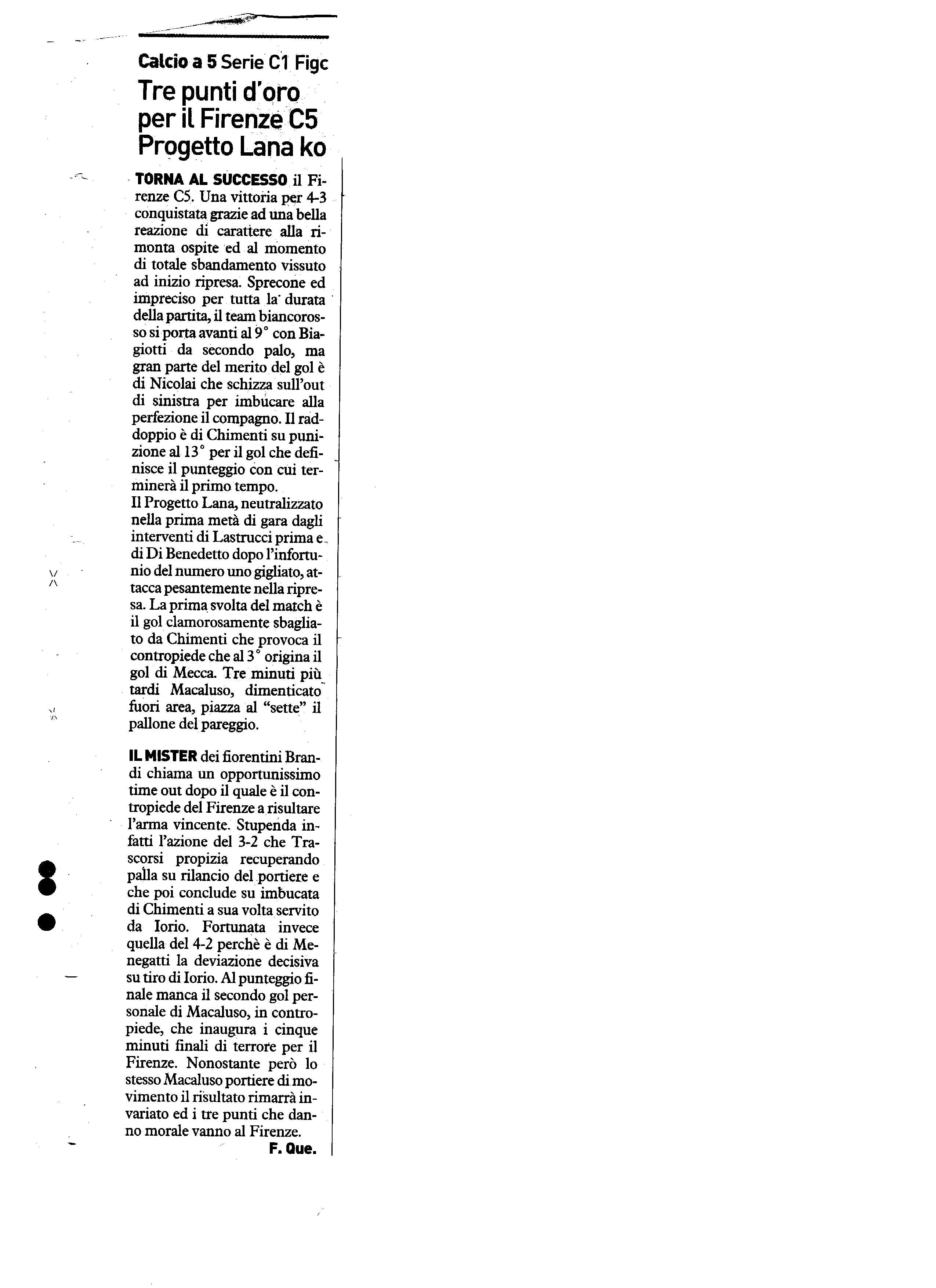 Calcio a 5 Serie C1 Figc

Tre punti d'oro per il Firenze C5 Progetto Lana ko

TORNA AL SUCCESSO il Firenze C5. Una vittoria per 4-3 conquistata grazie ad una bella reazione di carattere alla rimonta ospite ed al momento di totale sbandamento vissuto ad inizio ripresa. Sprecone ed impreciso per tutta la durata della partita, il team biancorosso si porta avanti al 9° con Biagiotti da secondo palo, ma gran parte del merito del gol è di Nicolai che schizza sull'out di sinistra per imbucare alla perfezione il compagno. Il raddoppio è di Chimenti su punizione al 13° per il gol che definisce il punteggio con cui terminerà il primo tempo.
Il Progetto Lana, neutralizzato nella prima metà di gara dagli interventi di Lastrucci prima e di Di Benedetto dopo l'infortunio del numero uno gigliato, attacca pesantemente nella ripresa. La prima svolta del match è il gol clamorosamente sbagliato da Chimenti che provoca il contropiede che al 3° origina il gol di Mecca. Tre minuti più tardi Macaluso, dimenticato fuori area, piazza al "sette" il pallone del pareggio.

IL MISTER dei fiorentini Brandi chiama un opportunissimo time out dopo il quale è il contropiede del Firenze a risultare l'arma vincente. Stupenda infatti l'azione del 3-2 che Trascorsi propizia recuperando palla su rilancio del portiere e che poi conclude su imbucata di Chimenti a sua volta servito da Iorio. Fortunata invece quella del 4-2 perchè è di Menegatti la deviazione decisiva su tiro di Iorio. Al punteggio finale manca il secondo gol personale di Macaluso, in contropiede, che inaugura i cinque minuti finali di terrore per il Firenze. Nonostante però lo stesso Macaluso portiere di movimento il risultato rimarrà invariato ed i tre punti che danno morale vanno al Firenze.
F. Que.